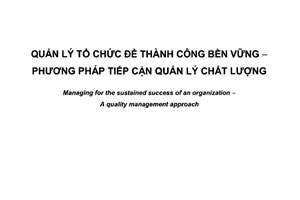 QUẢN LÝ TỔ CHỨC ĐỂ THÀNH CÔNG BỀN VỮNG –
PHƯƠNG PHÁP TIẾP CẬN QUẢN LÝ CHẤT LƯỢNG

Managing for the sustained success of an organization –
A quality management approach